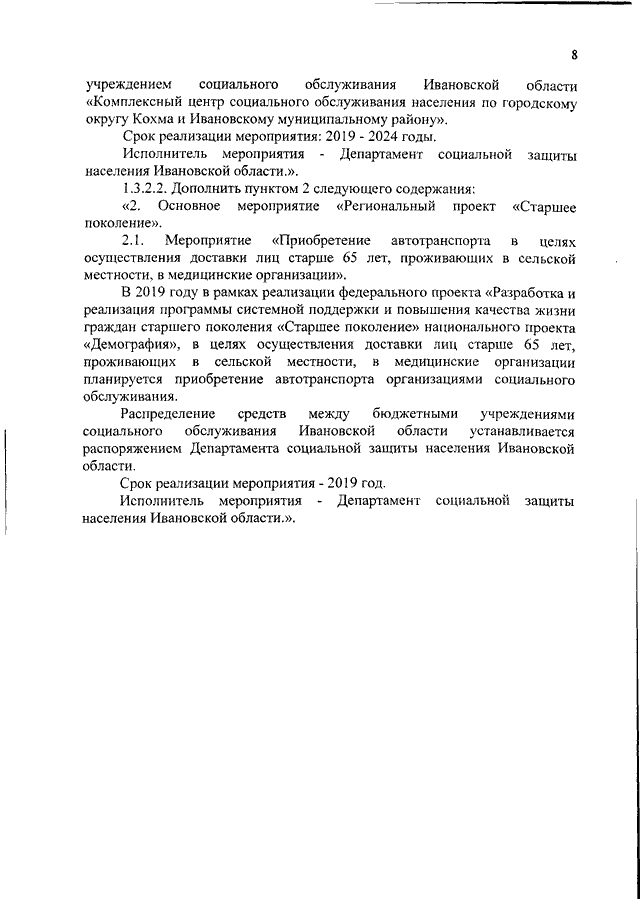 8

учреждением социального обслуживания Ивановской области «Комплексный центр социального обслуживания населения по городскому округу Кохма и Ивановскому муниципальному району».

Срок реализации мероприятия: 2019 - 2024 годы.

Исполнитель мероприятия - Департамент социальной защиты населения Ивановской области.».

1.3.2.2. Дополнить пунктом 2 следующего содержания:

«2. Основное мероприятие «Региональный проект «Старшее поколение».

2.1. Мероприятие «Приобретение автотранспорта в целях осуществления доставки лиц старше 65 лет, проживающих в сельской местности, в медицинские организации».

В 2019 году в рамках реализации федерального проекта «Разработка и реализация программы системной поддержки и повышения качества жизни граждан старшего поколения «Старшее поколение» национального проекта «Демография», в целях осуществления доставки лиц старше 65 лет, проживающих в сельской местности, в медицинские организации планируется приобретение автотранспорта организациями социального обслуживания.

Распределение средств между бюджетными учреждениями социального обслуживания Ивановской области устанавливается распоряжением Департамента социальной защиты населения Ивановской области.

Срок реализации мероприятия - 2019 год.

Исполнитель мероприятия - Департамент социальной защиты населения Ивановской области.».